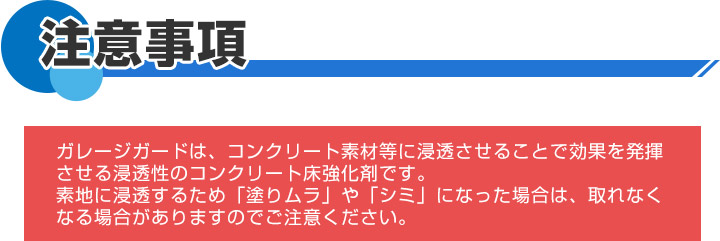 注意事項

ガレージガードは、コンクリート素材等に浸透させることで効果を発揮させる浸透性のコンクリート床強化剤です。
素地に浸透するため「塗りムラ」や「シミ」になった場合は、取れなくなる場合がありますのでご注意ください。